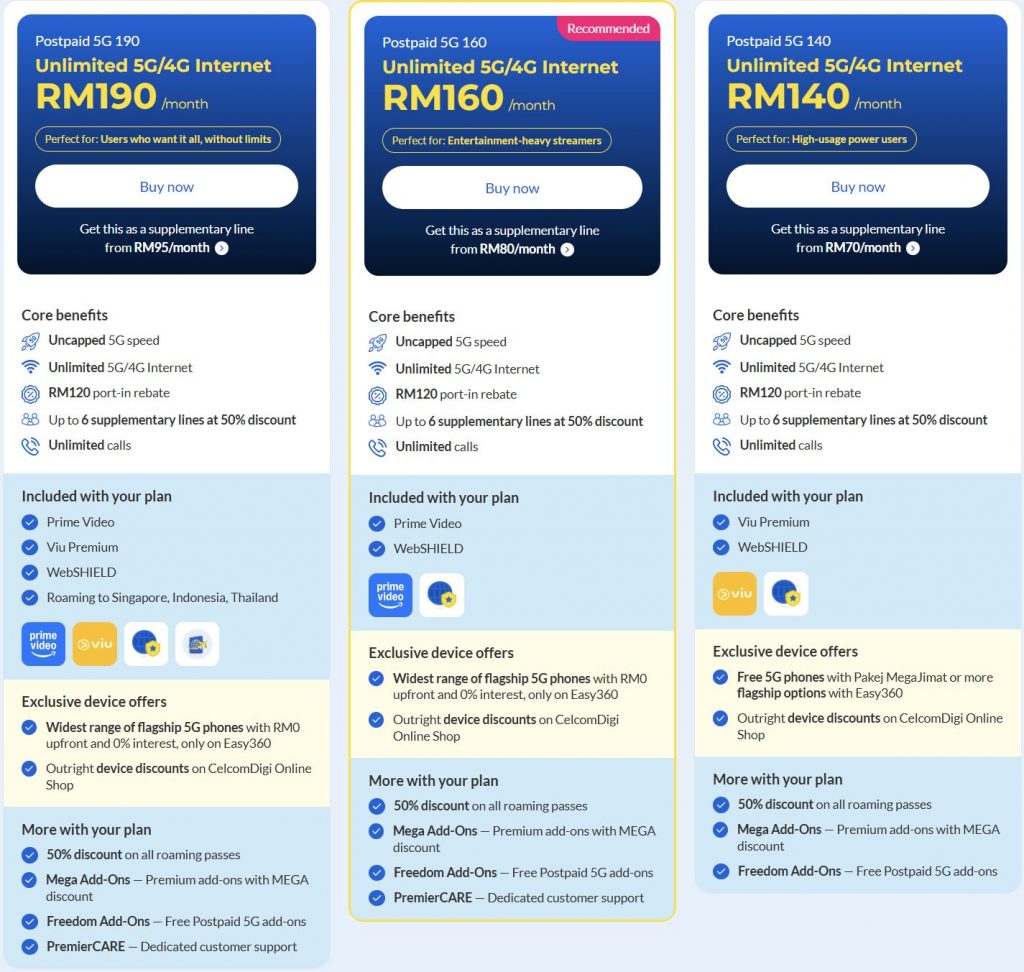 Postpaid 5G 190
Unlimited 5G/4G Internet
RM190 /month

Perfect for: Users who want it all, without limits

Buy now

Get this as a supplementary line from RM95/month

Core benefits
Uncapped 5G speed
Unlimited 5G/4G Internet
RM120 port-in rebate
Up to 6 supplementary lines at 50% discount
Unlimited calls

Included with your plan
Prime Video
Viu Premium
WebSHIELD
Roaming to Singapore, Indonesia, Thailand

prime video
viu

Exclusive device offers
Widest range of flagship 5G phones with RM0 upfront and 0% interest, only on Easy360
Outright device discounts on CelcomDigi Online Shop

More with your plan
50% discount on all roaming passes
Mega Add-Ons — Premium add-ons with MEGA discount
Freedom Add-Ons — Free Postpaid 5G add-ons
PremierCARE — Dedicated customer support

Recommended
Postpaid 5G 160
Unlimited 5G/4G Internet
RM160 /month

Perfect for: Entertainment-heavy streamers

Buy now

Get this as a supplementary line from RM80/month

Core benefits
Uncapped 5G speed
Unlimited 5G/4G Internet
RM120 port-in rebate
Up to 6 supplementary lines at 50% discount
Unlimited calls

Included with your plan
Prime Video
WebSHIELD

prime video

Exclusive device offers
Widest range of flagship 5G phones with RM0 upfront and 0% interest, only on Easy360
Outright device discounts on CelcomDigi Online Shop

More with your plan
50% discount on all roaming passes
Mega Add-Ons — Premium add-ons with MEGA discount
Freedom Add-Ons — Free Postpaid 5G add-ons
PremierCARE — Dedicated customer support

Postpaid 5G 140
Unlimited 5G/4G Internet
RM140 /month

Perfect for: High-usage power users

Buy now

Get this as a supplementary line from RM70/month

Core benefits
Uncapped 5G speed
Unlimited 5G/4G Internet
RM120 port-in rebate
Up to 6 supplementary lines at 50% discount
Unlimited calls

Included with your plan
Viu Premium
WebSHIELD

viu

Exclusive device offers
Free 5G phones with Pakej MegaJimat or more flagship options with Easy360
Outright device discounts on CelcomDigi Online Shop

More with your plan
50% discount on all roaming passes
Mega Add-Ons — Premium add-ons with MEGA discount
Freedom Add-Ons — Free Postpaid 5G add-ons